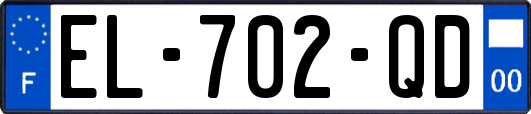 F
EL-702-QD
00